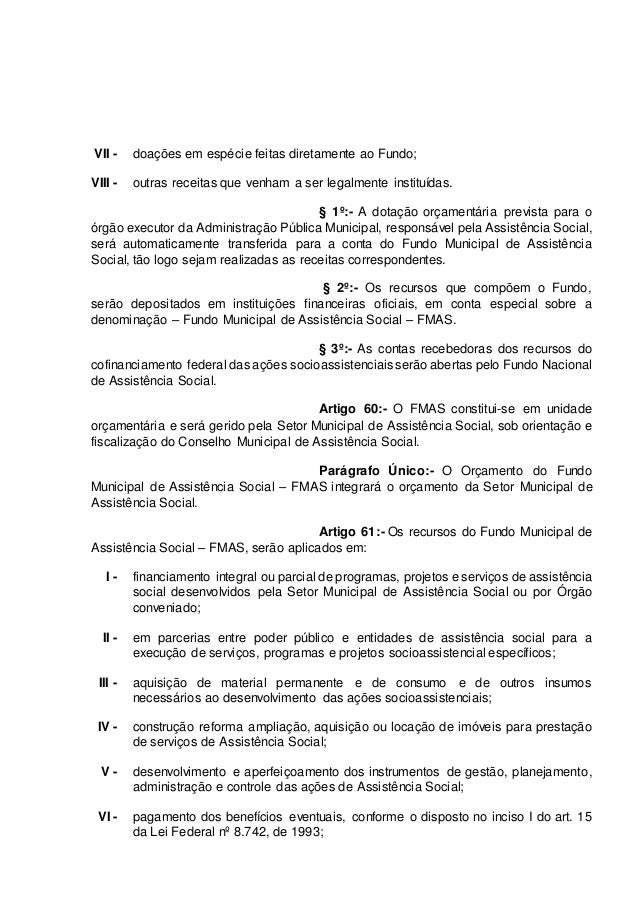 VII - doações em espécie feitas diretamente ao Fundo;

VIII - outras receitas que venham a ser legalmente instituídas.

§ 1º:- A dotação orçamentária prevista para o órgão executor da Administração Pública Municipal, responsável pela Assistência Social, será automaticamente transferida para a conta do Fundo Municipal de Assistência Social, tão logo sejam realizadas as receitas correspondentes.

§ 2º:- Os recursos que compõem o Fundo, serão depositados em instituições financeiras oficiais, em conta especial sobre a denominação – Fundo Municipal de Assistência Social – FMAS.

§ 3º:- As contas recebedoras dos recursos do cofinanciamento federal das ações socioassistenciais serão abertas pelo Fundo Nacional de Assistência Social.

Artigo 60:- O FMAS constitui-se em unidade orçamentária e será gerido pela Setor Municipal de Assistência Social, sob orientação e fiscalização do Conselho Municipal de Assistência Social.

Parágrafo Único:- O Orçamento do Fundo Municipal de Assistência Social – FMAS integrará o orçamento da Setor Municipal de Assistência Social.

Artigo 61:- Os recursos do Fundo Municipal de Assistência Social – FMAS, serão aplicados em:

I - financiamento integral ou parcial de programas, projetos e serviços de assistência social desenvolvidos pela Setor Municipal de Assistência Social ou por Órgão conveniado;

II - em parcerias entre poder público e entidades de assistência social para a execução de serviços, programas e projetos socioassistencial específicos;

III - aquisição de material permanente e de consumo e de outros insumos necessários ao desenvolvimento das ações socioassistenciais;

IV - construção reforma ampliação, aquisição ou locação de imóveis para prestação de serviços de Assistência Social;

V - desenvolvimento e aperfeiçoamento dos instrumentos de gestão, planejamento, administração e controle das ações de Assistência Social;

VI - pagamento dos benefícios eventuais, conforme o disposto no inciso I do art. 15 da Lei Federal nº 8.742, de 1993;